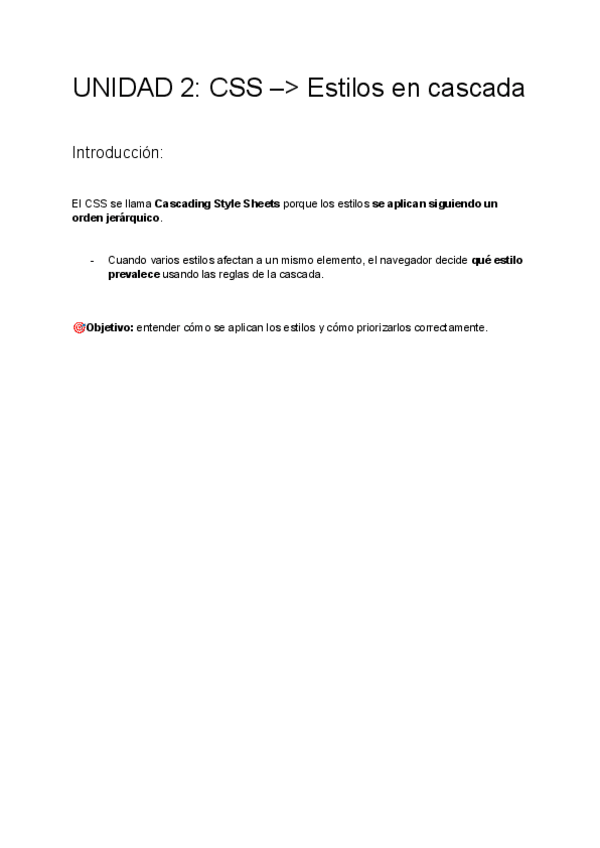 UNIDAD 2: CSS –> Estilos en cascada

Introducción:

El CSS se llama Cascading Style Sheets porque los estilos se aplican siguiendo un orden jerárquico.

- Cuando varios estilos afectan a un mismo elemento, el navegador decide qué estilo prevalece usando las reglas de la cascada.

🎯Objetivo: entender cómo se aplican los estilos y cómo priorizarlos correctamente.